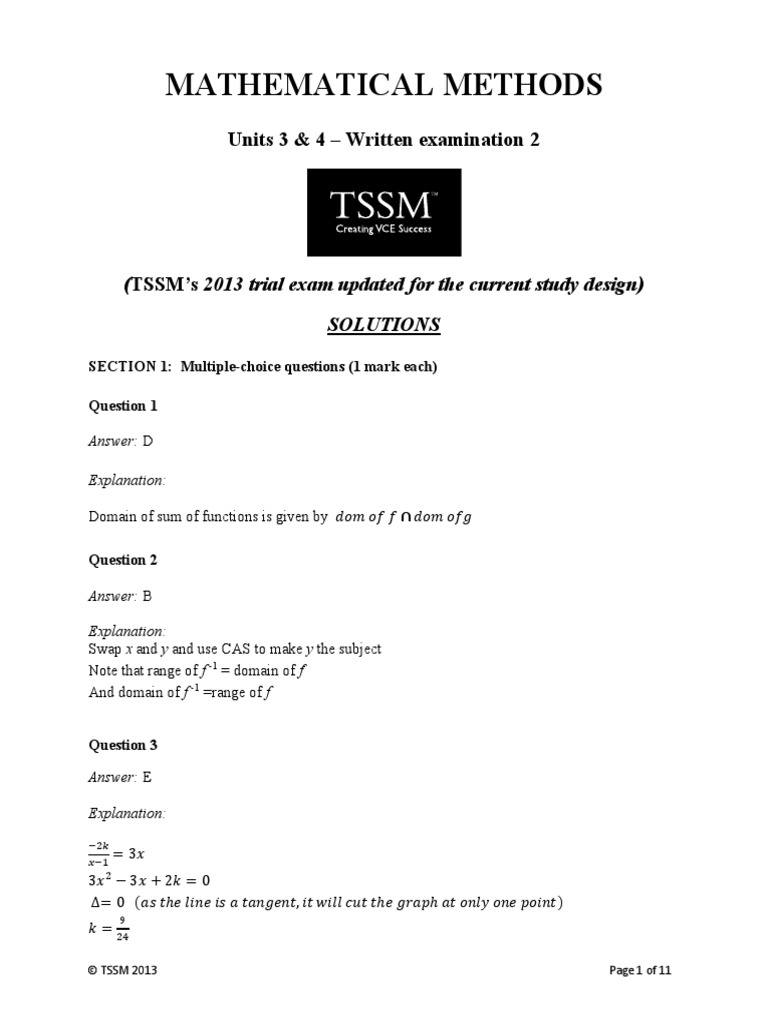 MATHEMATICAL METHODS

Units 3 & 4 – Written examination 2

TSSM™
Creating VCE Success

(TSSM's 2013 trial exam updated for the current study design)

SOLUTIONS

SECTION 1: Multiple-choice questions (1 mark each)

Question 1

Answer: D

Explanation:

Domain of sum of functions is given by $dom\ of\ f \cap dom\ of g$

Question 2

Answer: B

Explanation:
Swap $x$ and $y$ and use CAS to make $y$ the subject
Note that range of $f^{-1}$ = domain of $f$
And domain of $f^{-1}$ =range of $f$

Question 3

Answer: E

Explanation:

$\frac{-2k}{x-1} = 3x$
$3x^2 - 3x + 2k = 0$
$\Delta = 0$ $(as\ the\ line\ is\ a\ tangent, it\ will\ cut\ the\ graph\ at\ only\ one\ point)$
$k = \frac{9}{24}$

© TSSM 2013

Page 1 of 11